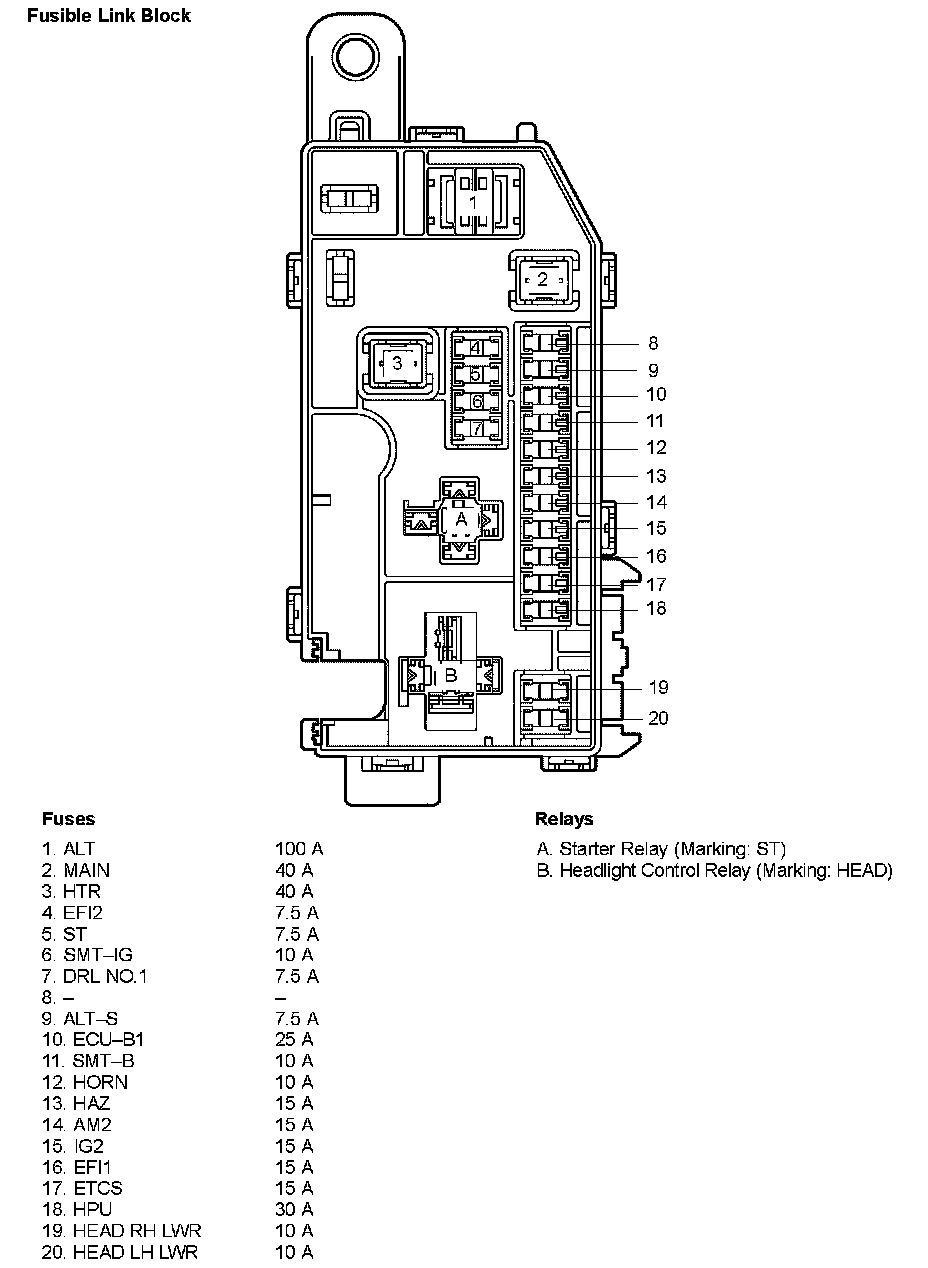 Fusible Link Block

1
2
3
4
5
6
7
A
B
8
9
10
11
12
13
14
15
16
17
18
19
20

Fuses

| | |
|---|---|
| 1. ALT | 100 A |
| 2. MAIN | 40 A |
| 3. HTR | 40 A |
| 4. EFI2 | 7.5 A |
| 5. ST | 7.5 A |
| 6. SMT–IG | 10 A |
| 7. DRL NO.1 | 7.5 A |
| 8. – | – |
| 9. ALT–S | 7.5 A |
| 10. ECU–B1 | 25 A |
| 11. SMT–B | 10 A |
| 12. HORN | 10 A |
| 13. HAZ | 15 A |
| 14. AM2 | 15 A |
| 15. IG2 | 15 A |
| 16. EFI1 | 15 A |
| 17. ETCS | 15 A |
| 18. HPU | 30 A |
| 19. HEAD RH LWR | 10 A |
| 20. HEAD LH LWR | 10 A |

Relays

A. Starter Relay (Marking: ST)
B. Headlight Control Relay (Marking: HEAD)